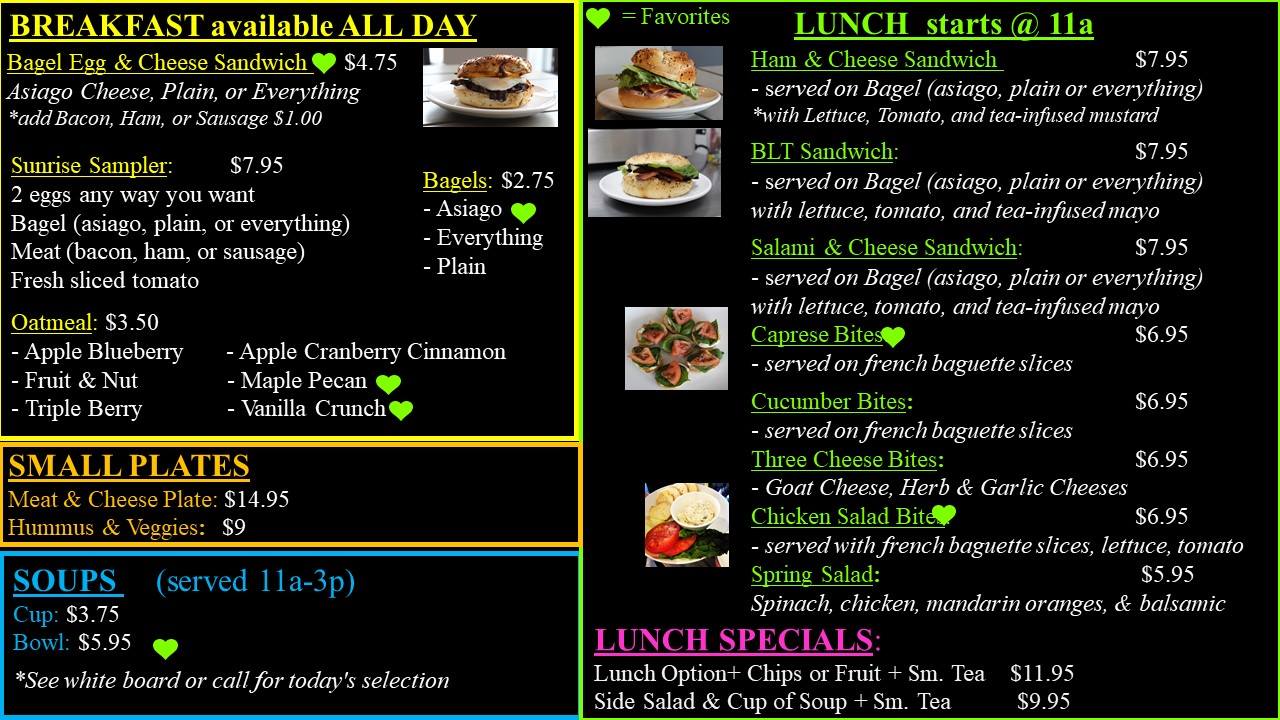 BREAKFAST available ALL DAY

Bagel Egg & Cheese Sandwich $4.75
Asiago Cheese, Plain, or Everything
*add Bacon, Ham, or Sausage $1.00

Sunrise Sampler: $7.95
2 eggs any way you want
Bagel (asiago, plain, or everything)
Meat (bacon, ham, or sausage)
Fresh sliced tomato

Bagels: $2.75
- Asiago
- Everything
- Plain

Oatmeal: $3.50
- Apple Blueberry
- Fruit & Nut
- Triple Berry
- Apple Cranberry Cinnamon
- Maple Pecan
- Vanilla Crunch

SMALL PLATES
Meat & Cheese Plate: $14.95
Hummus & Veggies: $9

SOUPS (served 11a-3p)
Cup: $3.75
Bowl: $5.95

*See white board or call for today's selection

= Favorites

LUNCH starts @ 11a

Ham & Cheese Sandwich $7.95
- served on Bagel (asiago, plain or everything)
*with Lettuce, Tomato, and tea-infused mustard

BLT Sandwich: $7.95
- served on Bagel (asiago, plain or everything) with lettuce, tomato, and tea-infused mayo

Salami & Cheese Sandwich: $7.95
- served on Bagel (asiago, plain or everything) with lettuce, tomato, and tea-infused mayo

Caprese Bites $6.95
- served on french baguette slices

Cucumber Bites: $6.95
- served on french baguette slices

Three Cheese Bites: $6.95
- Goat Cheese, Herb & Garlic Cheeses

Chicken Salad Bites $6.95
- served with french baguette slices, lettuce, tomato

Spring Salad: $5.95
Spinach, chicken, mandarin oranges, & balsamic

LUNCH SPECIALS:
Lunch Option+ Chips or Fruit + Sm. Tea $11.95
Side Salad & Cup of Soup + Sm. Tea $9.95